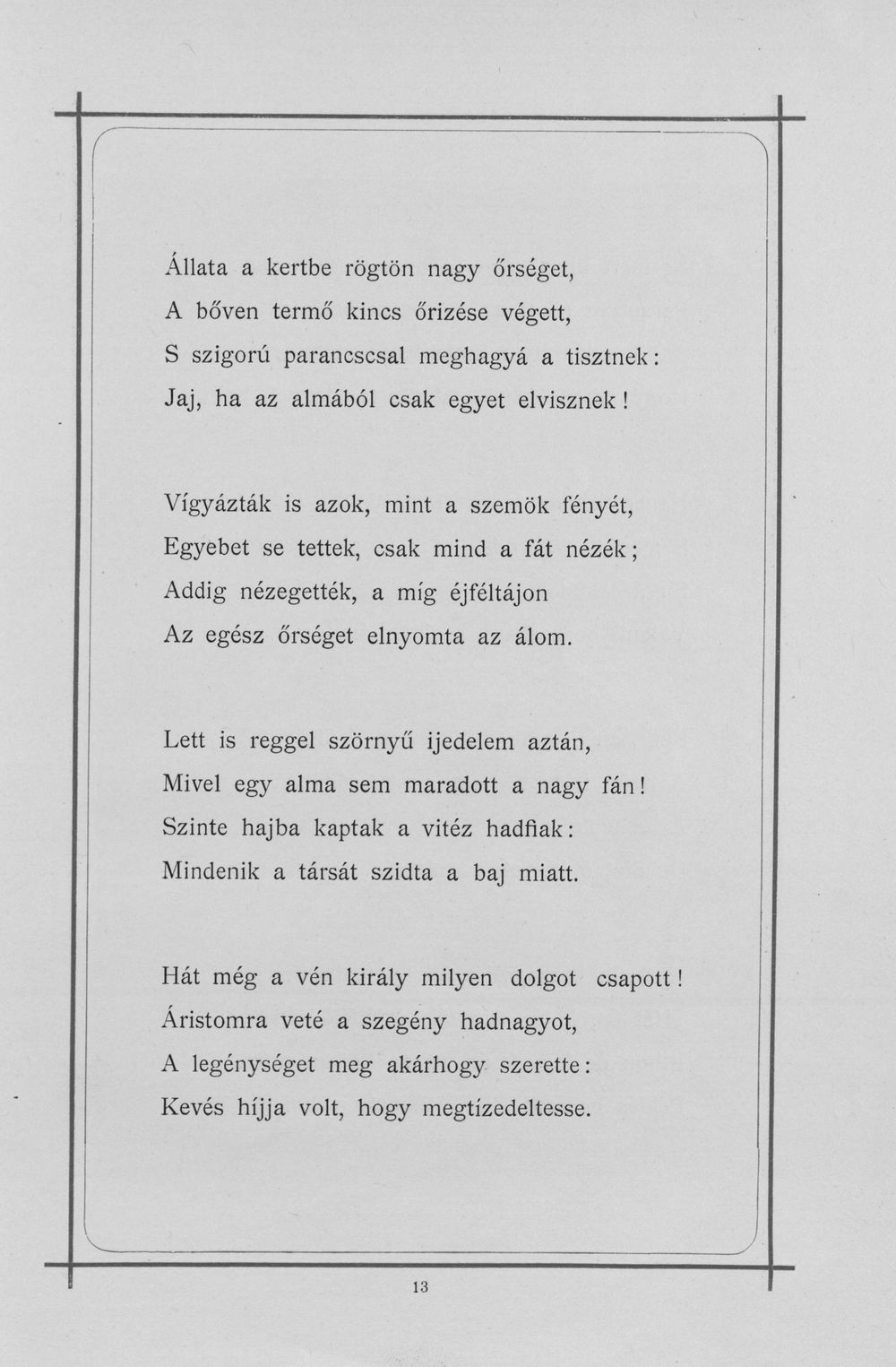 Állata a kertbe rögtön nagy őrséget,
A bőven termő kincs őrizése végett,
S szigorú parancscsal meghagyá a tisztnek:
Jaj, ha az almából csak egyet elvisznek!

Vígyázták is azok, mint a szemök fényét,
Egyebet se tettek, csak mind a fát nézék;
Addig nézegették, a míg éjféltájon
Az egész őrséget elnyomta az álom.

Lett is reggel szörnyű ijedelem aztán,
Mivel egy alma sem maradott a nagy fán!
Szinte hajba kaptak a vitéz hadfiak:
Mindenik a társát szidta a baj miatt.

Hát még a vén király milyen dolgot csapott!
Áristomra veté a szegény hadnagyot,
A legénységet meg akárhogy szerette:
Kevés híjja volt, hogy megtízedeltesse.

13